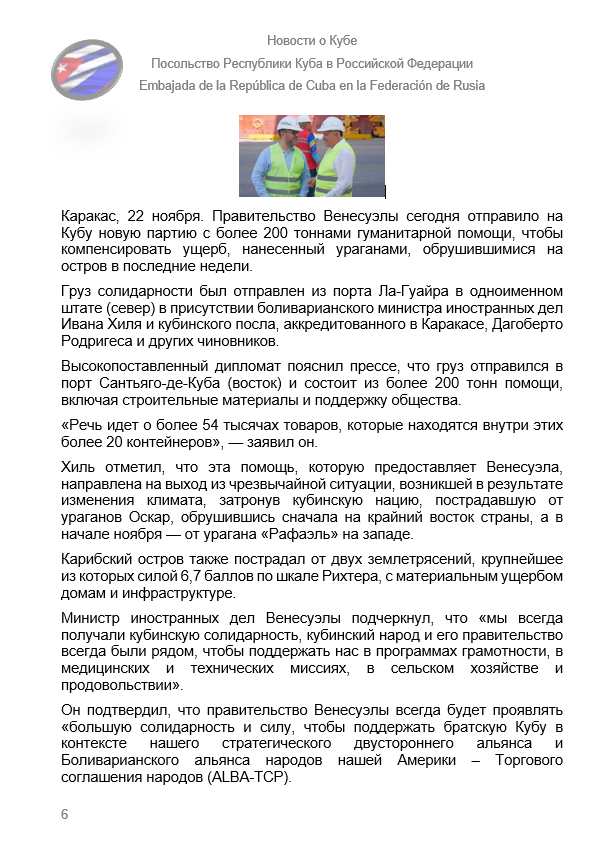 Новости о Кубе
Посольство Республики Куба в Российской Федерации
Embajada de la República de Cuba en la Federación de Rusia

Каракас, 22 ноября. Правительство Венесуэлы сегодня отправило на Кубу новую партию с более 200 тоннами гуманитарной помощи, чтобы компенсировать ущерб, нанесенный ураганами, обрушившимися на остров в последние недели.

Груз солидарности был отправлен из порта Ла-Гуайра в одноименном штате (север) в присутствии боливарианского министра иностранных дел Ивана Хиля и кубинского посла, аккредитованного в Каракасе, Дагоберто Родригеса и других чиновников.

Высокопоставленный дипломат пояснил прессе, что груз отправился в порт Сантьяго-де-Куба (восток) и состоит из более 200 тонн помощи, включая строительные материалы и поддержку общества.

«Речь идет о более 54 тысячах товаров, которые находятся внутри этих более 20 контейнеров», — заявил он.

Хиль отметил, что эта помощь, которую предоставляет Венесуэла, направлена на выход из чрезвычайной ситуации, возникшей в результате изменения климата, затронув кубинскую нацию, пострадавшую от ураганов Оскар, обрушившись сначала на крайний восток страны, а в начале ноября — от урагана «Рафаэль» на западе.

Карибский остров также пострадал от двух землетрясений, крупнейшее из которых силой 6,7 баллов по шкале Рихтера, с материальным ущербом домам и инфраструктуре.

Министр иностранных дел Венесуэлы подчеркнул, что «мы всегда получали кубинскую солидарность, кубинский народ и его правительство всегда были рядом, чтобы поддержать нас в программах грамотности, в медицинских и технических миссиях, в сельском хозяйстве и продовольствии».

Он подтвердил, что правительство Венесуэлы всегда будет проявлять «большую солидарность и силу, чтобы поддержать братскую Кубу в контексте нашего стратегического двустороннего альянса и Боливарианского альянса народов нашей Америки – Торгового соглашения народов (ALBA-TCP).

6